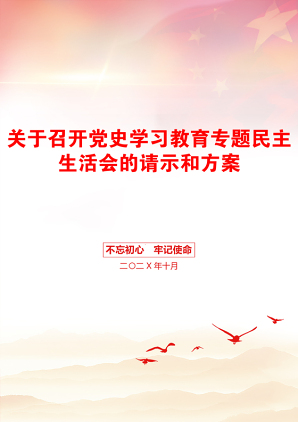 关于召开党史学习教育专题民主生活会的请示和方案

不忘初心　牢记使命

二〇二X年十月